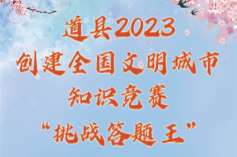 道县2023
创建全国文明城市
知识竞赛
“挑战答题王”